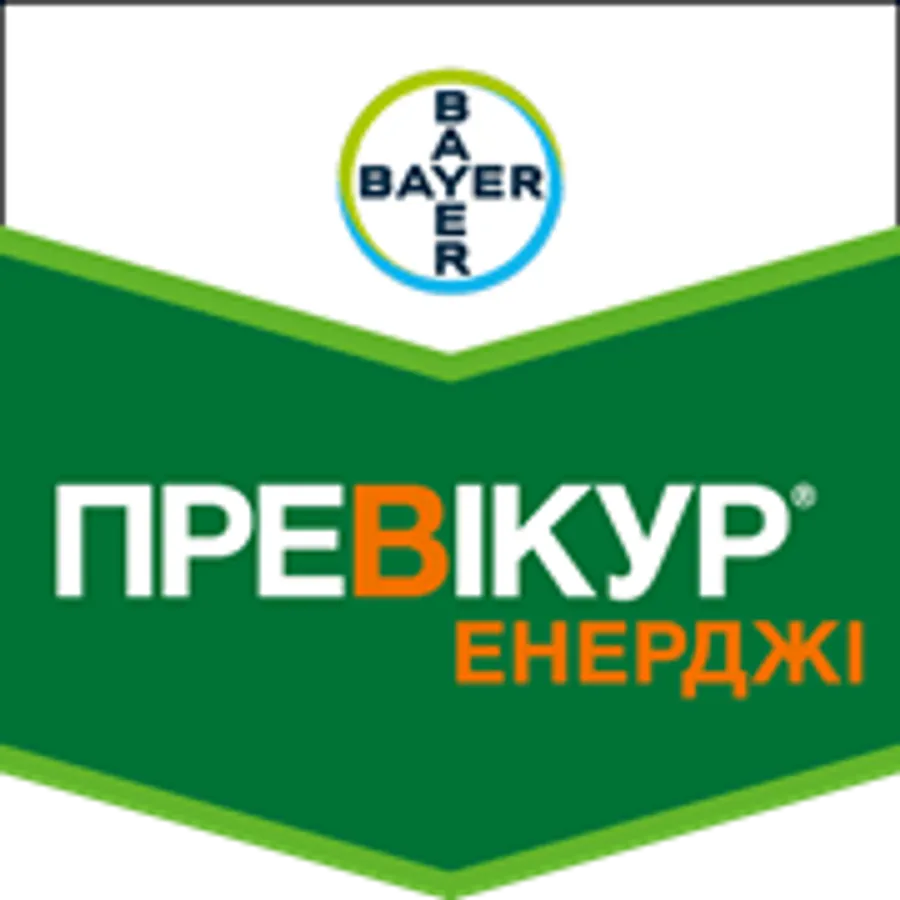 BAYER
BAYER

ПРЕВІКУР®
ЕНЕРДЖІ